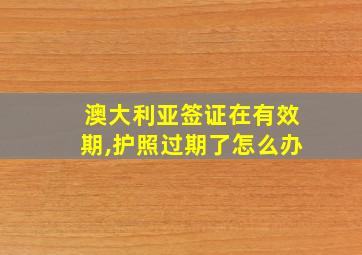 澳大利亚签证在有效期,护照过期了怎么办